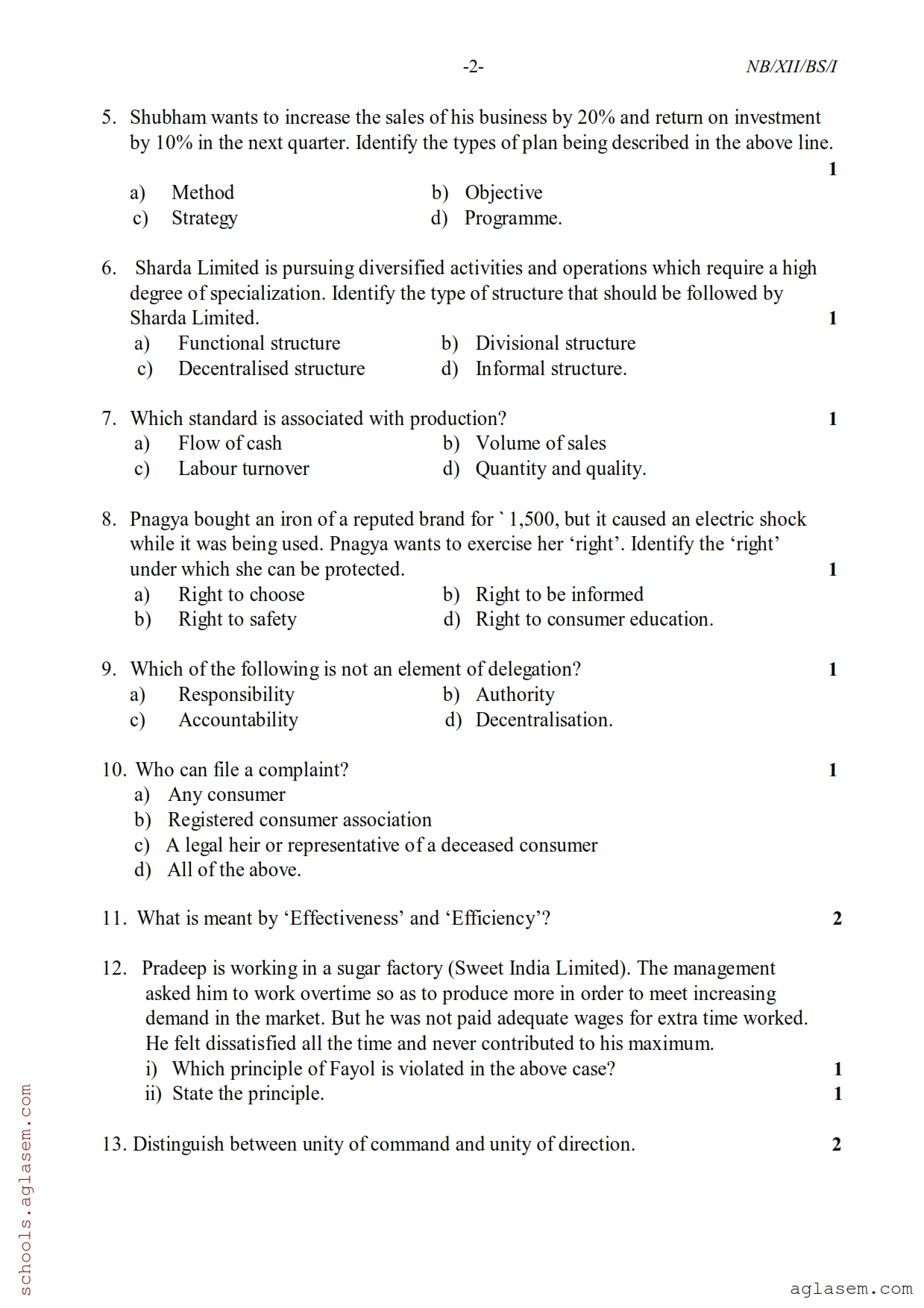 -2- NB/XII/BS/I

5. Shubham wants to increase the sales of his business by 20% and return on investment by 10% in the next quarter. Identify the types of plan being described in the above line. 1

a) Method b) Objective
c) Strategy d) Programme.

6. Sharda Limited is pursuing diversified activities and operations which require a high degree of specialization. Identify the type of structure that should be followed by Sharda Limited. 1
a) Functional structure b) Divisional structure
c) Decentralised structure d) Informal structure.

7. Which standard is associated with production? 1
a) Flow of cash b) Volume of sales
c) Labour turnover d) Quantity and quality.

8. Pnagya bought an iron of a reputed brand for ` 1,500, but it caused an electric shock while it was being used. Pnagya wants to exercise her ‘right’. Identify the ‘right’ under which she can be protected. 1
a) Right to choose b) Right to be informed
b) Right to safety d) Right to consumer education.

9. Which of the following is not an element of delegation? 1
a) Responsibility b) Authority
c) Accountability d) Decentralisation.

10. Who can file a complaint? 1
a) Any consumer
b) Registered consumer association
c) A legal heir or representative of a deceased consumer
d) All of the above.

11. What is meant by ‘Effectiveness’ and ‘Efficiency’? 2

12. Pradeep is working in a sugar factory (Sweet India Limited). The management asked him to work overtime so as to produce more in order to meet increasing demand in the market. But he was not paid adequate wages for extra time worked. He felt dissatisfied all the time and never contributed to his maximum.
i) Which principle of Fayol is violated in the above case? 1
ii) State the principle. 1

13. Distinguish between unity of command and unity of direction. 2

schools.aglasem.com

aglasem.com